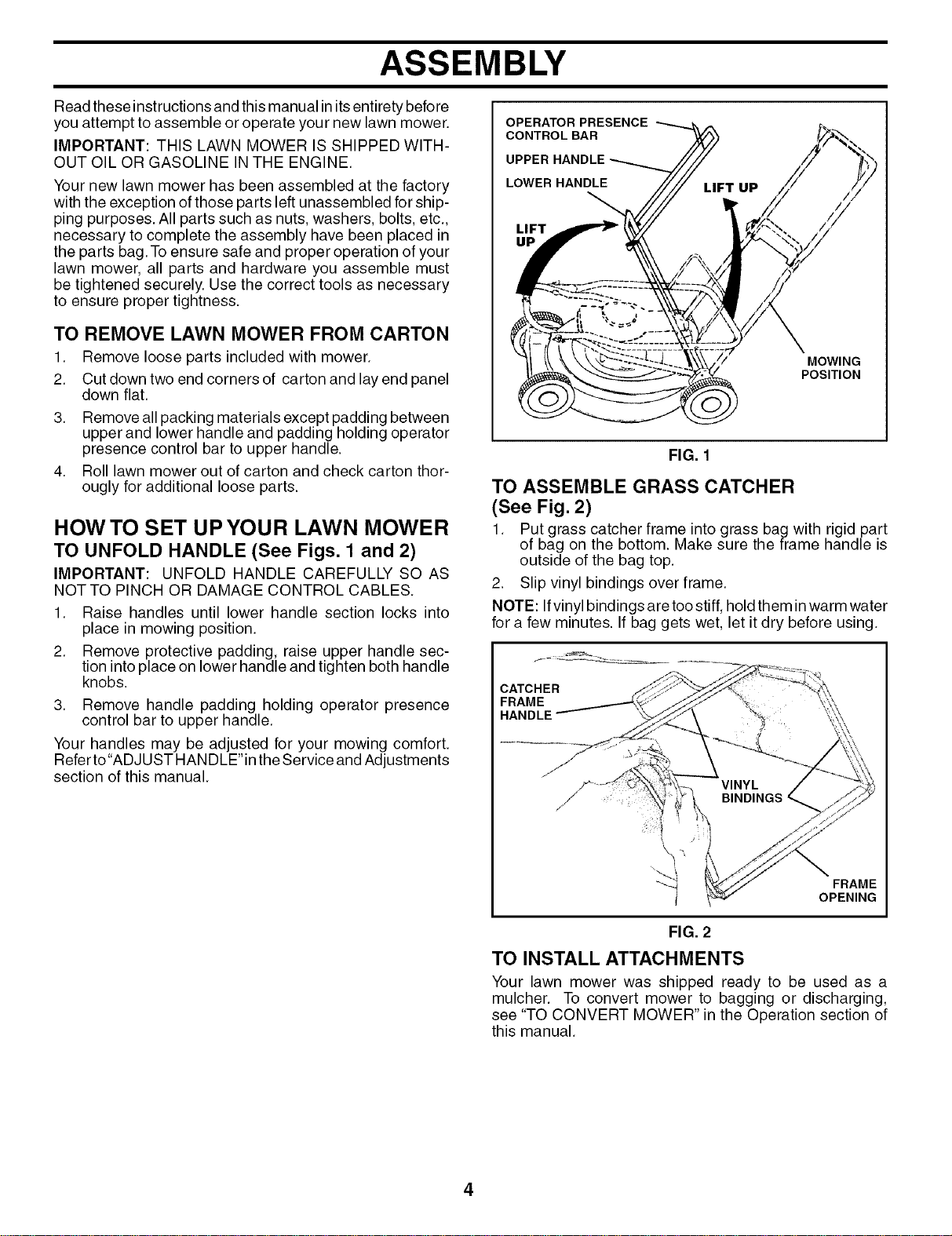 ASSEMBLY

Read these instructions and this manual in its entirety before you attempt to assemble or operate your new lawn mower.

IMPORTANT: THIS LAWN MOWER IS SHIPPED WITHOUT OIL OR GASOLINE IN THE ENGINE.

Your new lawn mower has been assembled at the factory with the exception of those parts left unassembled for shipping purposes. All parts such as nuts, washers, bolts, etc., necessary to complete the assembly have been placed in the parts bag. To ensure safe and proper operation of your lawn mower, all parts and hardware you assemble must be tightened securely. Use the correct tools as necessary to ensure proper tightness.

TO REMOVE LAWN MOWER FROM CARTON

1. Remove loose parts included with mower.
2. Cut down two end corners of carton and lay end panel down flat.
3. Remove all packing materials except padding between upper and lower handle and padding holding operator presence control bar to upper handle.
4. Roll lawn mower out of carton and check carton thoroughly for additional loose parts.

HOW TO SET UP YOUR LAWN MOWER

TO UNFOLD HANDLE (See Figs. 1 and 2)

IMPORTANT: UNFOLD HANDLE CAREFULLY SO AS NOT TO PINCH OR DAMAGE CONTROL CABLES.

1. Raise handles until lower handle section locks into place in mowing position.
2. Remove protective padding, raise upper handle section into place on lower handle and tighten both handle knobs.
3. Remove handle padding holding operator presence control bar to upper handle.

Your handles may be adjusted for your mowing comfort. Refer to "ADJUST HANDLE" in the Service and Adjustments section of this manual.

OPERATOR PRESENCE CONTROL BAR
UPPER HANDLE
LOWER HANDLE
LIFT UP
LIFT UP
MOWING POSITION

FIG. 1

TO ASSEMBLE GRASS CATCHER (See Fig. 2)

1. Put grass catcher frame into grass bag with rigid part of bag on the bottom. Make sure the frame handle is outside of the bag top.
2. Slip vinyl bindings over frame.

NOTE: If vinyl bindings are too stiff, hold them in warm water for a few minutes. If bag gets wet, let it dry before using.

CATCHER FRAME HANDLE
VINYL BINDINGS
FRAME OPENING

FIG. 2

TO INSTALL ATTACHMENTS

Your lawn mower was shipped ready to be used as a mulcher. To convert mower to bagging or discharging, see "TO CONVERT MOWER" in the Operation section of this manual.

4